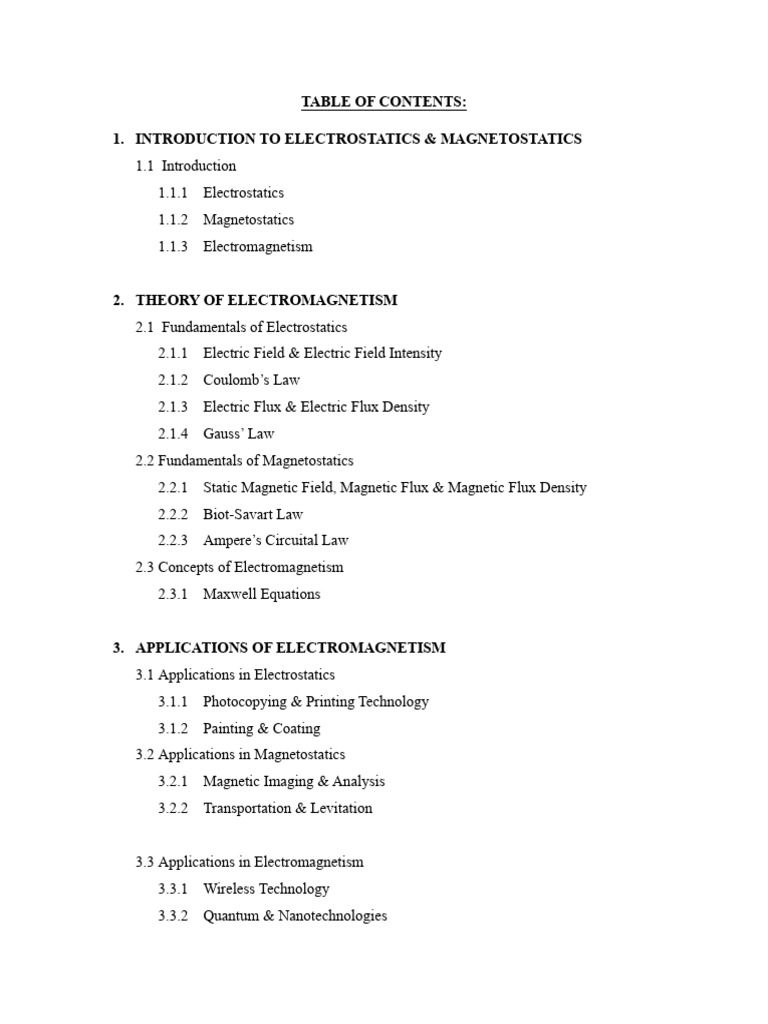 TABLE OF CONTENTS:

1. INTRODUCTION TO ELECTROSTATICS & MAGNETOSTATICS

1.1 Introduction

1.1.1 Electrostatics

1.1.2 Magnetostatics

1.1.3 Electromagnetism

2. THEORY OF ELECTROMAGNETISM

2.1 Fundamentals of Electrostatics

2.1.1 Electric Field & Electric Field Intensity

2.1.2 Coulomb's Law

2.1.3 Electric Flux & Electric Flux Density

2.1.4 Gauss' Law

2.2 Fundamentals of Magnetostatics

2.2.1 Static Magnetic Field, Magnetic Flux & Magnetic Flux Density

2.2.2 Biot-Savart Law

2.2.3 Ampere's Circuital Law

2.3 Concepts of Electromagnetism

2.3.1 Maxwell Equations

3. APPLICATIONS OF ELECTROMAGNETISM

3.1 Applications in Electrostatics

3.1.1 Photocopying & Printing Technology

3.1.2 Painting & Coating

3.2 Applications in Magnetostatics

3.2.1 Magnetic Imaging & Analysis

3.2.2 Transportation & Levitation

3.3 Applications in Electromagnetism

3.3.1 Wireless Technology

3.3.2 Quantum & Nanotechnologies